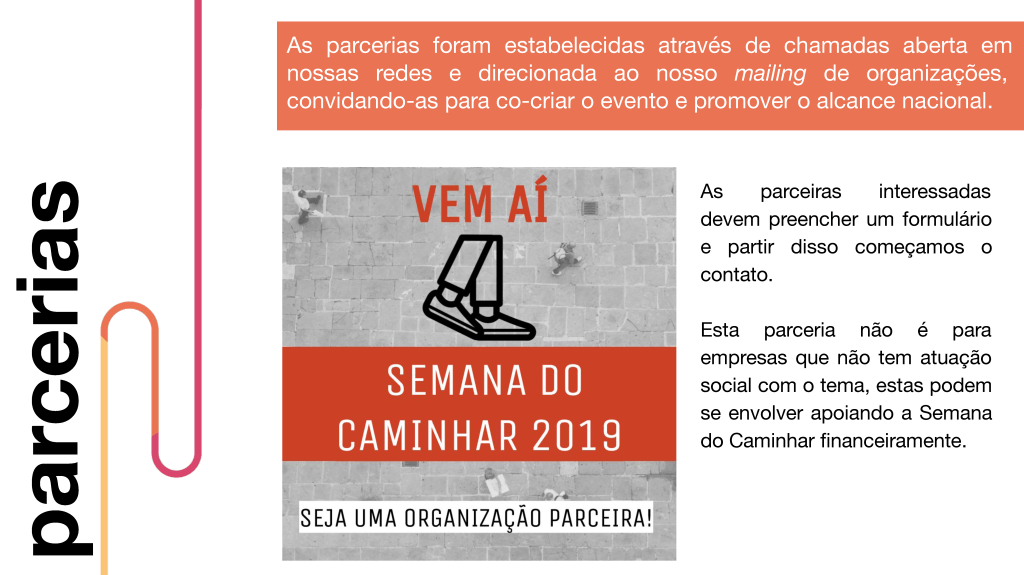 parcerias

As parcerias foram estabelecidas através de chamadas aberta em nossas redes e direcionada ao nosso mailing de organizações, convidando-as para co-criar o evento e promover o alcance nacional.

VEM AÍ

SEMANA DO CAMINHAR 2019

SEJA UMA ORGANIZAÇÃO PARCEIRA!

As parceiras interessadas devem preencher um formulário e partir disso começamos o contato.

Esta parceria não é para empresas que não tem atuação social com o tema, estas podem se envolver apoiando a Semana do Caminhar financeiramente.